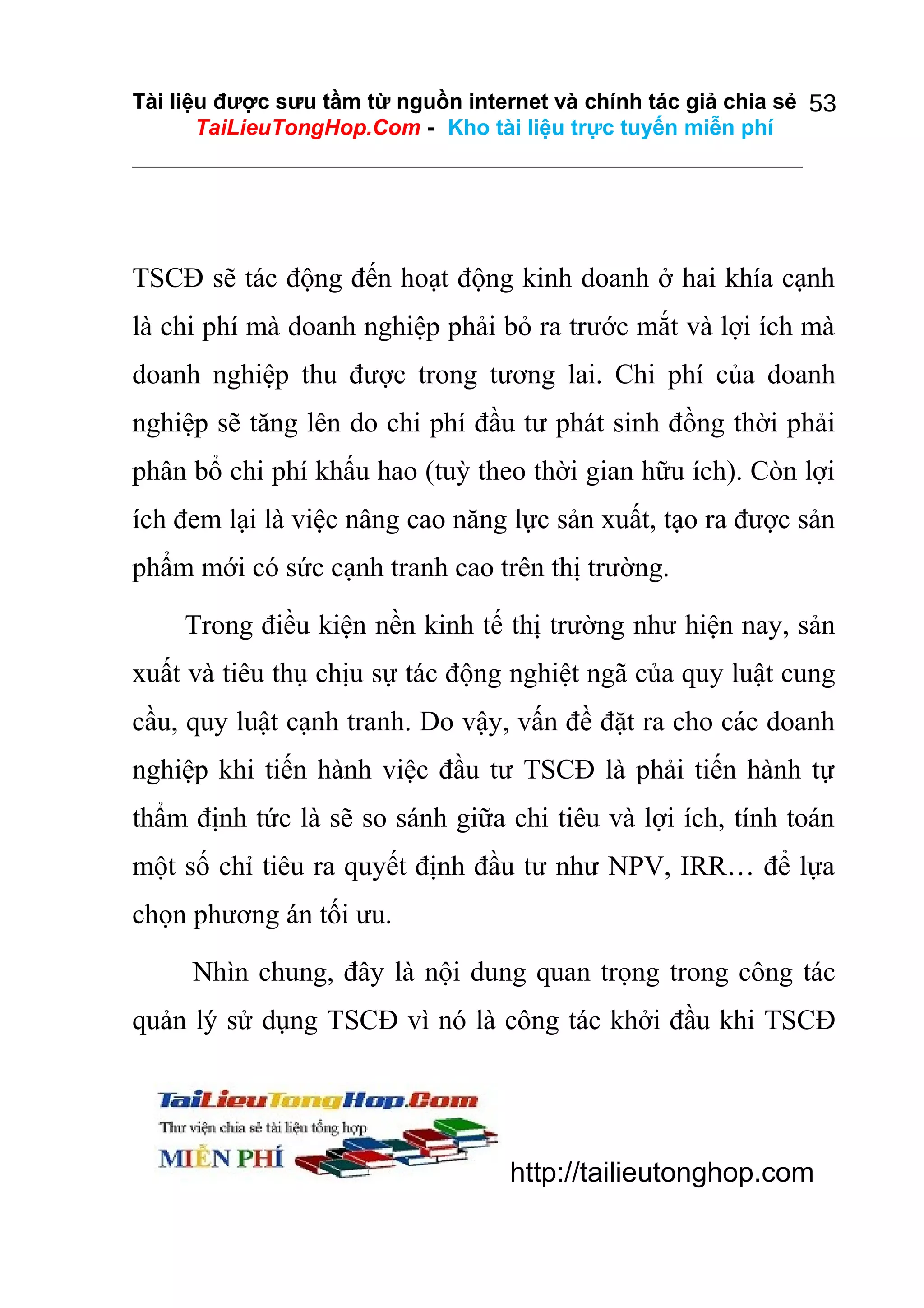 Tài liệu được sưu tầm từ nguồn internet và chính tác giả chia sẻ 53
TaiLieuTongHop.Com - Kho tài liệu trực tuyến miễn phí

TSCĐ sẽ tác động đến hoạt động kinh doanh ở hai khía cạnh là chi phí mà doanh nghiệp phải bỏ ra trước mắt và lợi ích mà doanh nghiệp thu được trong tương lai. Chi phí của doanh nghiệp sẽ tăng lên do chi phí đầu tư phát sinh đồng thời phải phân bổ chi phí khấu hao (tuỳ theo thời gian hữu ích). Còn lợi ích đem lại là việc nâng cao năng lực sản xuất, tạo ra được sản phẩm mới có sức cạnh tranh cao trên thị trường.

Trong điều kiện nền kinh tế thị trường như hiện nay, sản xuất và tiêu thụ chịu sự tác động nghiệt ngã của quy luật cung cầu, quy luật cạnh tranh. Do vậy, vấn đề đặt ra cho các doanh nghiệp khi tiến hành việc đầu tư TSCĐ là phải tiến hành tự thẩm định tức là sẽ so sánh giữa chi tiêu và lợi ích, tính toán một số chỉ tiêu ra quyết định đầu tư như NPV, IRR… để lựa chọn phương án tối ưu.

Nhìn chung, đây là nội dung quan trọng trong công tác quản lý sử dụng TSCĐ vì nó là công tác khởi đầu khi TSCĐ

TaiLieuTongHop.Com
Thư viện chia sẻ tài liệu tổng hợp
MIỄN PHÍ
http://tailieutonghop.com